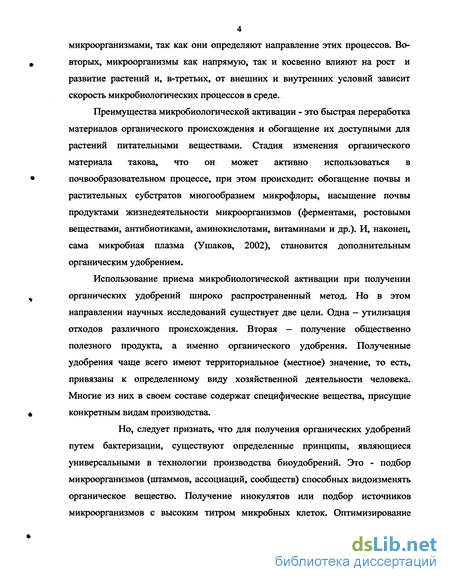 4

микроорганизмами, так как они определяют направление этих процессов. Во-вторых, микроорганизмы как напрямую, так и косвенно влияют на рост и развитие растений и, в-третьих, от внешних и внутренних условий зависит скорость микробиологических процессов в среде.

Преимущества микробиологической активации - это быстрая переработка материалов органического происхождения и обогащение их доступными для растений питательными веществами. Стадия изменения органического материала такова, что он может активно использоваться в почвообразовательном процессе, при этом происходит: обогащение почвы и растительных субстратов многообразием микрофлоры, насыщение почвы продуктами жизнедеятельности микроорганизмов (ферментами, ростовыми веществами, антибиотиками, аминокислотами, витаминами и др.). И, наконец, сама микробная плазма (Ушаков, 2002), становится дополнительным органическим удобрением.

Использование приема микробиологической активации при получении органических удобрений широко распространенный метод. Но в этом направлении научных исследований существует две цели. Одна – утилизация отходов различного происхождения. Вторая – получение общественно полезного продукта, а именно органического удобрения. Полученные удобрения чаще всего имеют территориальное (местное) значение, то есть, привязаны к определенному виду хозяйственной деятельности человека. Многие из них в своем составе содержат специфические вещества, присущие конкретным видам производства.

Но, следует признать, что для получения органических удобрений путем бактеризации, существуют определенные принципы, являющиеся универсальными в технологии производства биоудобрений. Это - подбор микроорганизмов (штаммов, ассоциаций, сообществ) способных видоизменять органическое вещество. Получение инокулятов или подбор источников микроорганизмов с высоким титром микробных клеток. Оптимизирование

dsLib.net
библиотека диссертаций